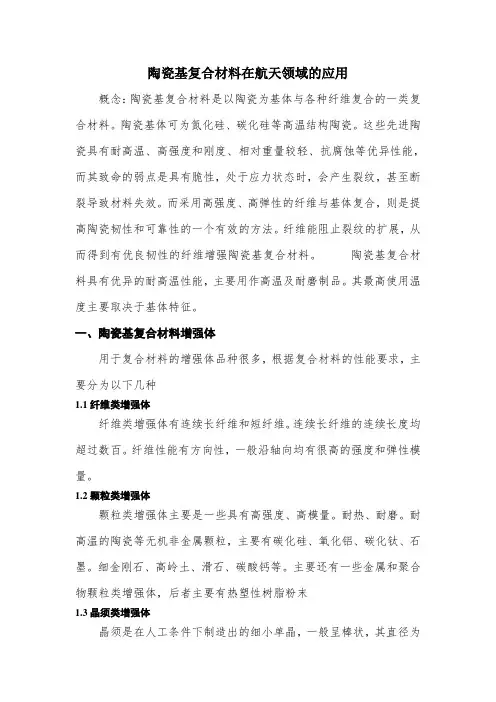 陶瓷基复合材料在航天领域的应用

概念：陶瓷基复合材料是以陶瓷为基体与各种纤维复合的一类复合材料。陶瓷基体可为氮化硅、碳化硅等高温结构陶瓷。这些先进陶瓷具有耐高温、高强度和刚度、相对重量较轻、抗腐蚀等优异性能，而其致命的弱点是具有脆性，处于应力状态时，会产生裂纹，甚至断裂导致材料失效。而采用高强度、高弹性的纤维与基体复合，则是提高陶瓷韧性和可靠性的一个有效的方法。纤维能阻止裂纹的扩展，从而得到有优良韧性的纤维增强陶瓷基复合材料。　　陶瓷基复合材料具有优异的耐高温性能，主要用作高温及耐磨制品。其最高使用温度主要取决于基体特征。

一、陶瓷基复合材料增强体

用于复合材料的增强体品种很多，根据复合材料的性能要求，主要分为以下几种

1.1 纤维类增强体

纤维类增强体有连续长纤维和短纤维。连续长纤维的连续长度均超过数百。纤维性能有方向性，一般沿轴向均有很高的强度和弹性模量。

1.2 颗粒类增强体

颗粒类增强体主要是一些具有高强度、高模量。耐热、耐磨。耐高温的陶瓷等无机非金属颗粒，主要有碳化硅、氧化铝、碳化钛、石墨。细金刚石、高岭土、滑石、碳酸钙等。主要还有一些金属和聚合物颗粒类增强体，后者主要有热塑性树脂粉末

1.3 晶须类增强体

晶须是在人工条件下制造出的细小单晶，一般呈棒状，其直径为